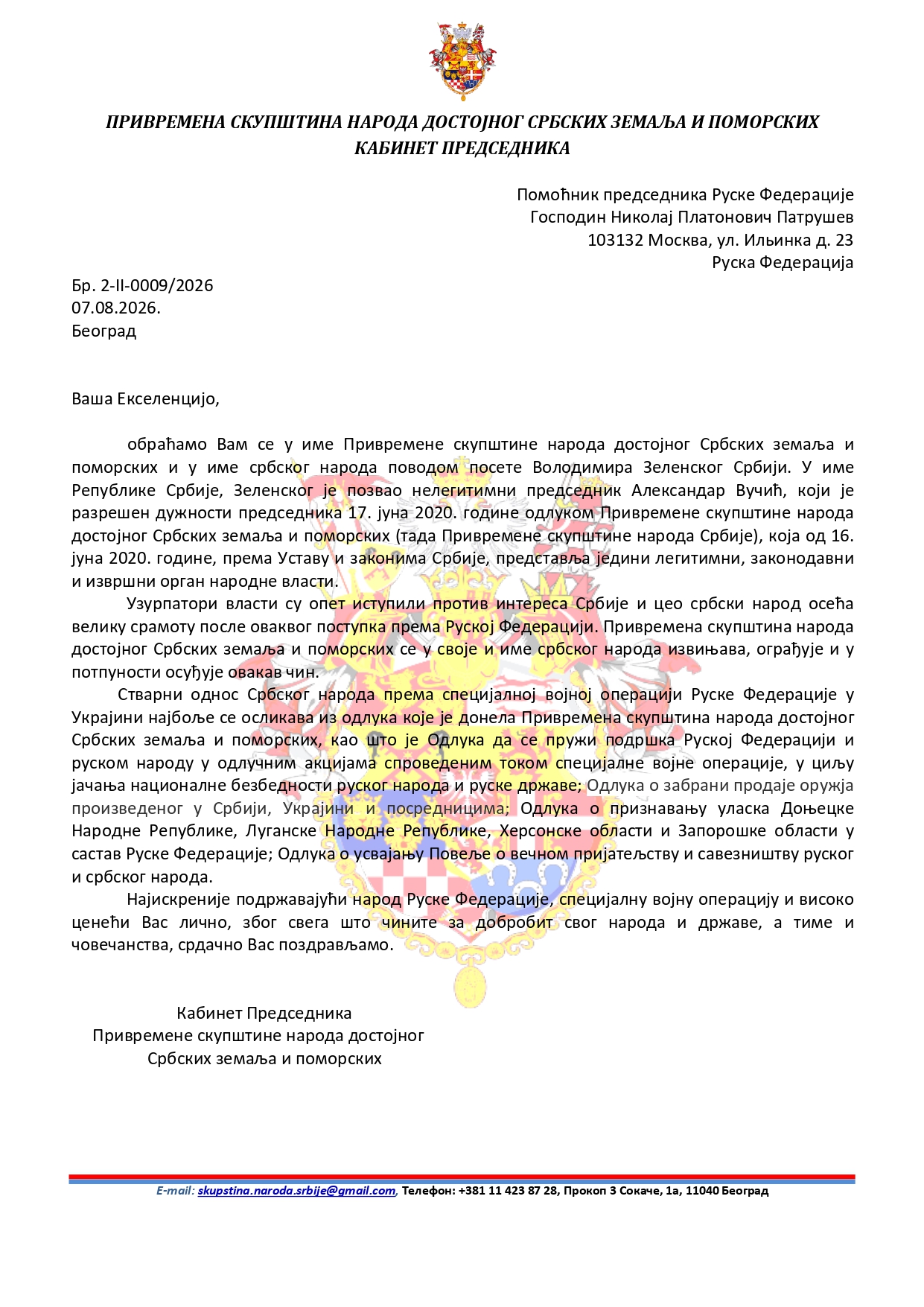 ПРИВРЕМЕНА СКУПШТИНА НАРОДА ДОСТОЈНОГ СРБСКИХ ЗЕМАЉА И ПОМОРСКИХ
КАБИНЕТ ПРЕДСЕДНИКА

Помоћник председника Руске Федерације
Господин Николај Платонович Патрушев
103132 Москва, ул. Ильинка д. 23
Руска Федерација

Бр. 2-II-0009/2026
07.08.2026.
Београд

Ваша Екселенцијо,

обраћамо Вам се у име Привремене скупштине народа достојног Србских земаља и поморских и у име србског народа поводом посете Володимира Зеленског Србији. У име Републике Србије, Зеленског је позвао нелегитимни председник Александар Вучић, који је разрешен дужности председника 17. јуна 2020. године одлуком Привремене скупштине народа достојног Србских земаља и поморских (тада Привремене скупштине народа Србије), која од 16. јуна 2020. године, према Уставу и законима Србије, представља једини легитимни, законодавни и извршни орган народне власти.

Узурпатори власти су опет иступили против интереса Србије и цео србски народ осећа велику срамоту после оваквог поступка према Руској Федерацији. Привремена скупштина народа достојног Србских земаља и поморских се у своје и име србског народа извињава, ограђује и у потпуности осуђује овакав чин.

Стварни однос Србског народа према специјалној војној операцији Руске Федерације у Украјини најбоље се осликава из одлука које је донела Привремена скупштина народа достојног Србских земаља и поморских, као што је Одлука да се пружи подршка Руској Федерацији и руском народу у одлучним акцијама спроведеним током специјалне војне операције, у циљу јачања националне безбедности руског народа и руске државе; Одлука о забрани продаје оружја произведеног у Србији, Украјини и посредницима; Одлука о признавању уласка Доњецке Народне Републике, Луганске Народне Републике, Херсонске области и Запорошке области у састав Руске Федерације; Одлука о усвајању Повеље о вечном пријатељству и савезништву руског и србског народа.

Најискреније подржавајући народ Руске Федерације, специјалну војну операцију и високо ценећи Вас лично, због свега што чините за добробит свог народа и државе, а тиме и човечанства, срдачно Вас поздрављамо.

Кабинет Председника
Привремене скупштине народа достојног
Србских земаља и поморских

E-mail: skupstina.naroda.srbije@gmail.com, Телефон: +381 11 423 87 28, Прокоп 3 Сокаче, 1а, 11040 Београд